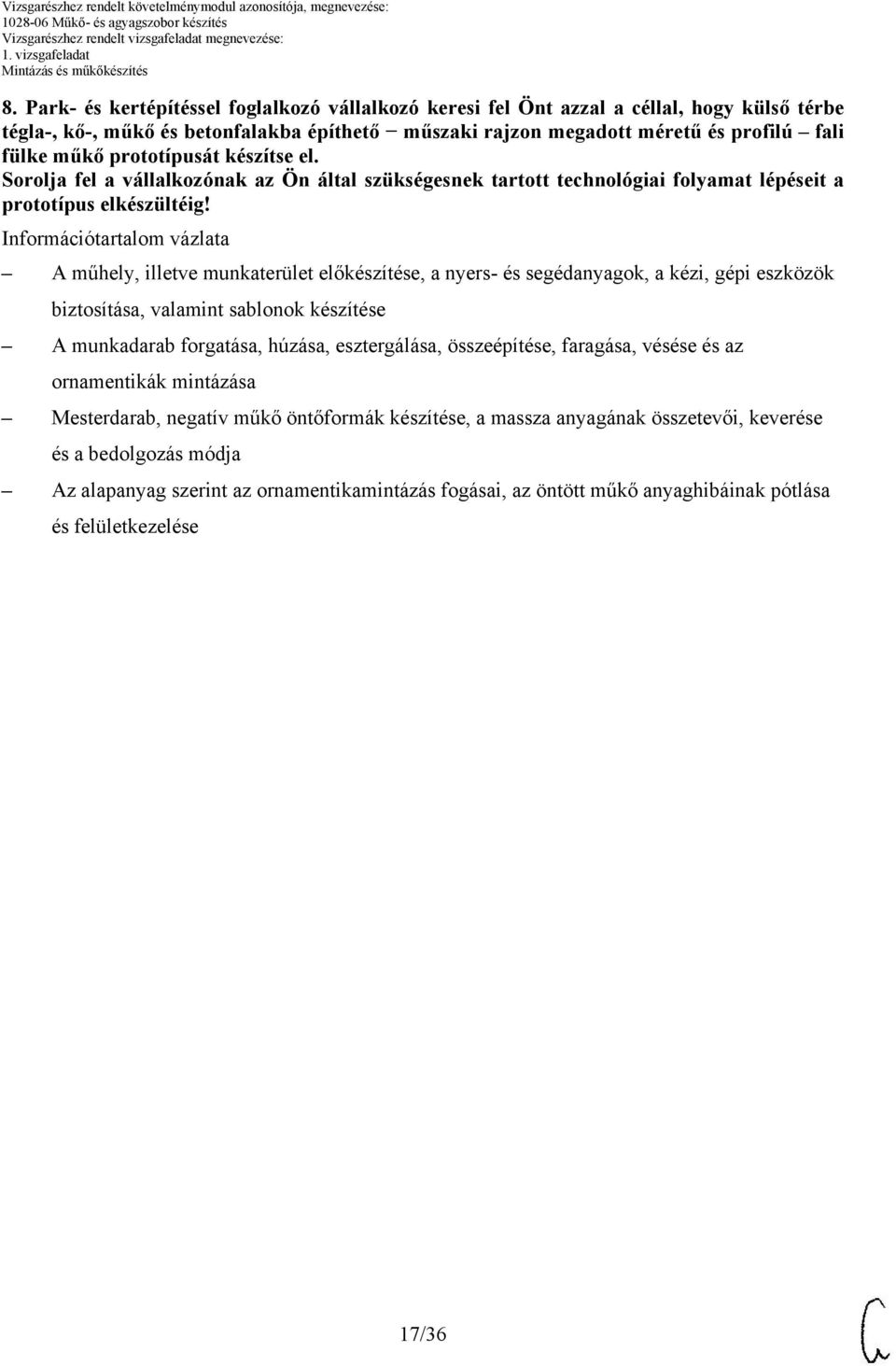 Vizsgarészhez rendelt követelménymodul azonosítója, megnevezése:
1028-06 Műkő- és agyagszobor készítés
Vizsgarészhez rendelt vizsgafeladat megnevezése:
1. vizsgafeladat
Mintázás és műkőkészítés

8. Park- és kertépítéssel foglalkozó vállalkozó keresi fel Önt azzal a céllal, hogy külső térbe tégla-, kő-, műkő és betonfalakba építhető – műszaki rajzon megadott méretű és profilú – fali fülke műkő prototípusát készítse el.
Sorolja fel a vállalkozónak az Ön által szükségesnek tartott technológiai folyamat lépéseit a prototípus elkészültéig!

Információtartalom vázlata

– A műhely, illetve munkaterület előkészítése, a nyers- és segédanyagok, a kézi, gépi eszközök biztosítása, valamint sablonok készítése
– A munkadarab forgatása, húzása, esztergálása, összeépítése, faragása, vésése és az ornamentikák mintázása
– Mesterdarab, negatív műkő öntőformák készítése, a massza anyagának összetevői, keverése és a bedolgozás módja
– Az alapanyag szerint az ornamentikamintázás fogásai, az öntött műkő anyaghibáinak pótlása és felületkezelése

17/36